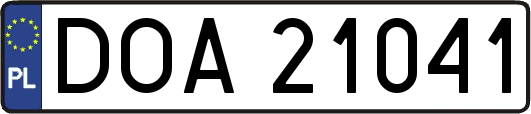 PL
DOA 21041